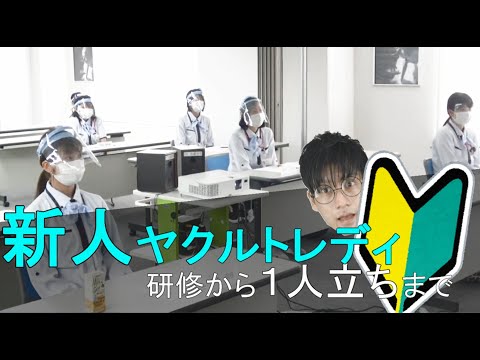 新人ヤクルトレディ
研修から1人立ちまで